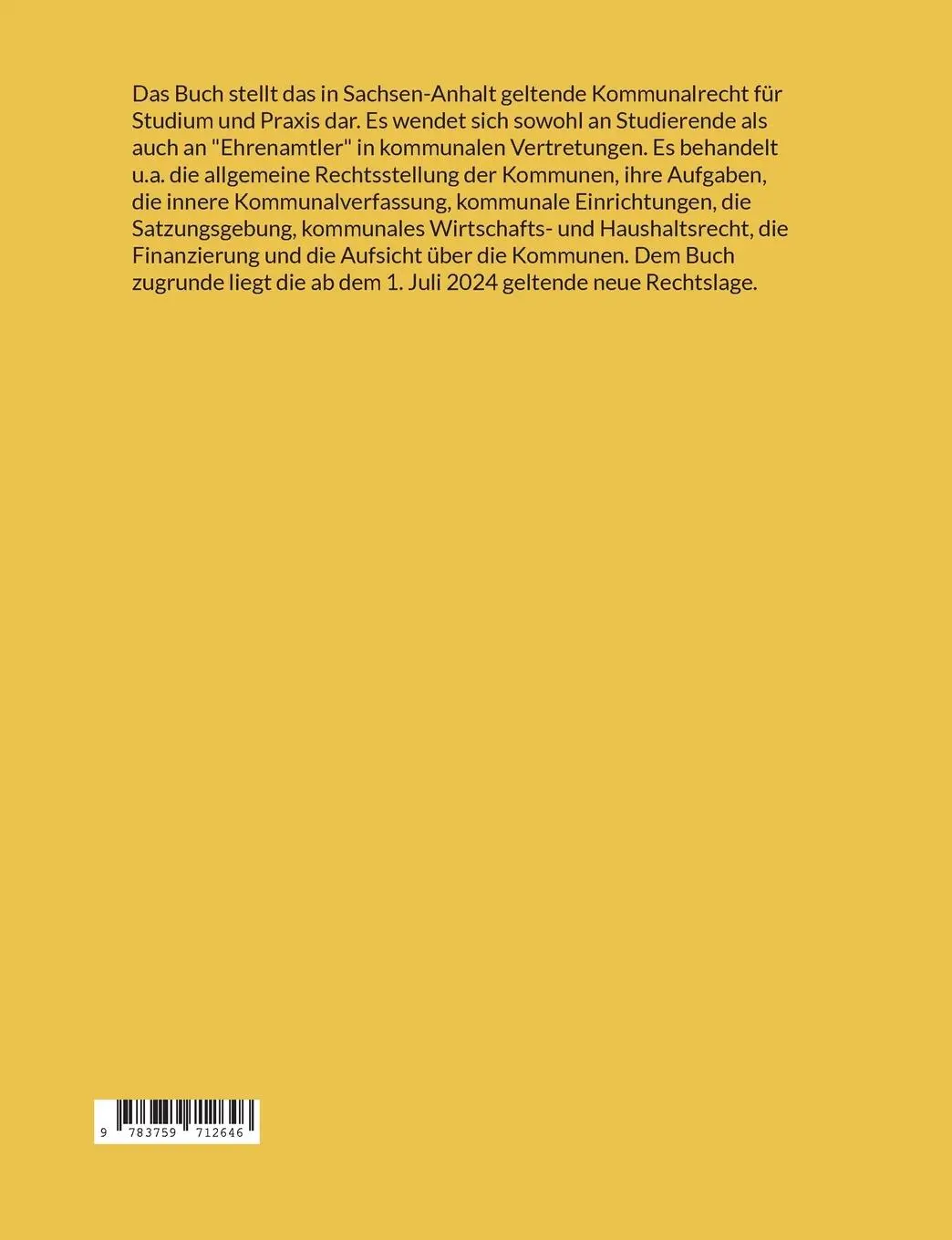 Das Buch stellt das in Sachsen-Anhalt geltende Kommunalrecht für Studium und Praxis dar. Es wendet sich sowohl an Studierende als auch an "Ehrenamtler" in kommunalen Vertretungen. Es behandelt u.a. die allgemeine Rechtsstellung der Kommunen, ihre Aufgaben, die innere Kommunalverfassung, kommunale Einrichtungen, die Satzungsgebung, kommunales Wirtschafts- und Haushaltsrecht, die Finanzierung und die Aufsicht über die Kommunen. Dem Buch zugrunde liegt die ab dem 1. Juli 2024 geltende neue Rechtslage.

9 783759 712646